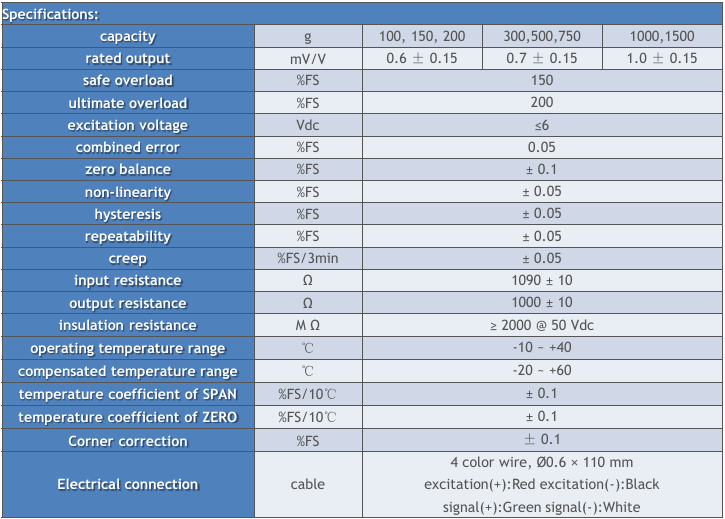 Specifications:

| capacity | g | 100, 150, 200 | 300,500,750 | 1000,1500 |
|---|---|---|---|---|
| rated output | mV/V | 0.6 ± 0.15 | 0.7 ± 0.15 | 1.0 ± 0.15 |
| safe overload | %FS | 150 | | |
| ultimate overload | %FS | 200 | | |
| excitation voltage | Vdc | ≤6 | | |
| combined error | %FS | 0.05 | | |
| zero balance | %FS | ± 0.1 | | |
| non-linearity | %FS | ± 0.05 | | |
| hysteresis | %FS | ± 0.05 | | |
| repeatability | %FS | ± 0.05 | | |
| creep | %FS/3min | ± 0.05 | | |
| input resistance | Ω | 1090 ± 10 | | |
| output resistance | Ω | 1000 ± 10 | | |
| insulation resistance | M Ω | ≥ 2000 @ 50 Vdc | | |
| operating temperature range | ℃ | -10 ~ +40 | | |
| compensated temperature range | ℃ | -20 ~ +60 | | |
| temperature coefficient of SPAN | %FS/10℃ | ± 0.1 | | |
| temperature coefficient of ZERO | %FS/10℃ | ± 0.1 | | |
| Corner correction | %FS | ± 0.1 | | |
| Electrical connection | cable | 4 color wire, Ø0.6 × 110 mm excitation(+):Red excitation(-):Black signal(+):Green signal(-):White | | |